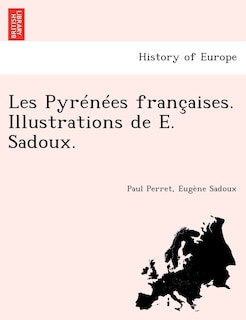 BRITISH LIBRARY

History of Europe

Les Pyrénées françaises. Illustrations de E. Sadoux.

Paul Perret, Eugène Sadoux